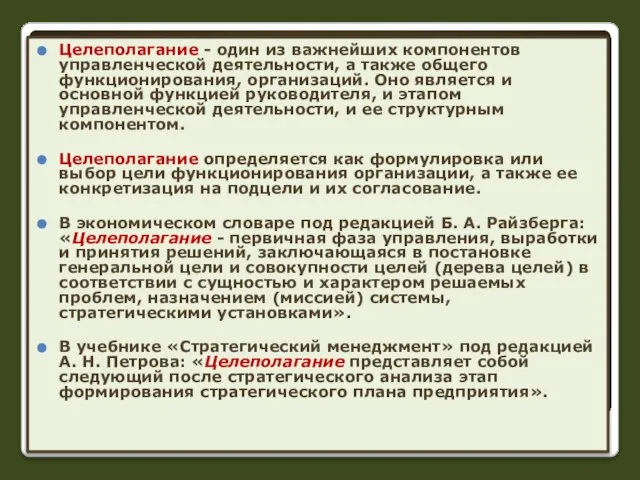 Целеполагание - один из важнейших компонентов управленческой деятельности, а также общего функционирования, организаций. Оно является и основной функцией руководителя, и этапом управленческой деятельности, и ее структурным компонентом.

Целеполагание определяется как формулировка или выбор цели функционирования организации, а также ее конкретизация на подцели и их согласование.

В экономическом словаре под редакцией Б. А. Райзберга: «Целеполагание - первичная фаза управления, выработки и принятия решений, заключающаяся в постановке генеральной цели и совокупности целей (дерева целей) в соответствии с сущностью и характером решаемых проблем, назначением (миссией) системы, стратегическими установками».

В учебнике «Стратегический менеджмент» под редакцией А. Н. Петрова: «Целеполагание представляет собой следующий после стратегического анализа этап формирования стратегического плана предприятия».